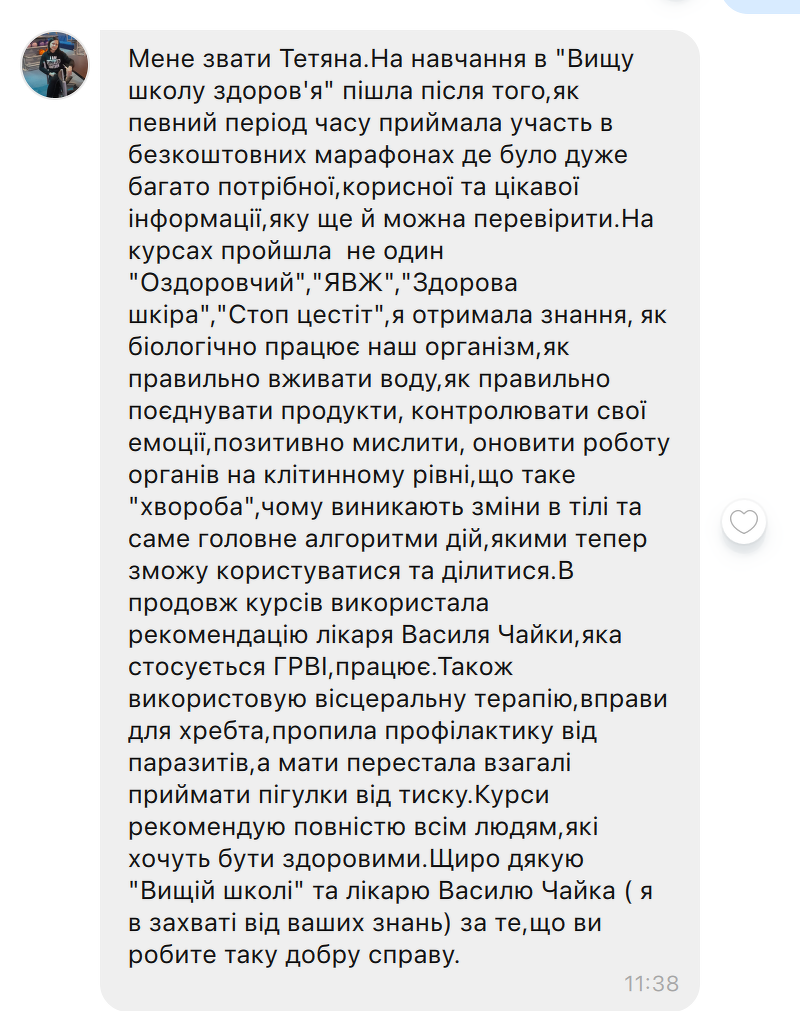 Мене звати Тетяна.На навчання в "Вищу школу здоров'я" пішла після того,як певний період часу приймала участь в безкоштовних марафонах де було дуже багато потрібної,корисної та цікавої інформації,яку ще й можна перевірити.На курсах пройшла не один "Оздоровчий","ЯВЖ","Здорова шкіра","Стоп цестіт",я отримала знання, як біологічно працює наш організм,як правильно вживати воду,як правильно поєднувати продукти, контролювати свої емоції,позитивно мислити, оновити роботу органів на клітинному рівні,що таке "хвороба",чому виникають зміни в тілі та саме головне алгоритми дій,якими тепер зможу користуватися та ділитися.В продовж курсів використала рекомендацію лікаря Василя Чайки,яка стосується ГРВІ,працює.Також використовую вісцеральну терапію,вправи для хребта,пропила профілактику від паразитів,а мати перестала взагалі приймати пігулки від тиску.Курси рекомендую повністю всім людям,які хочуть бути здоровими.Щиро дякую "Вищій школі" та лікарю Василю Чайка ( я в захваті від ваших знань) за те,що ви робите таку добру справу.

11:38